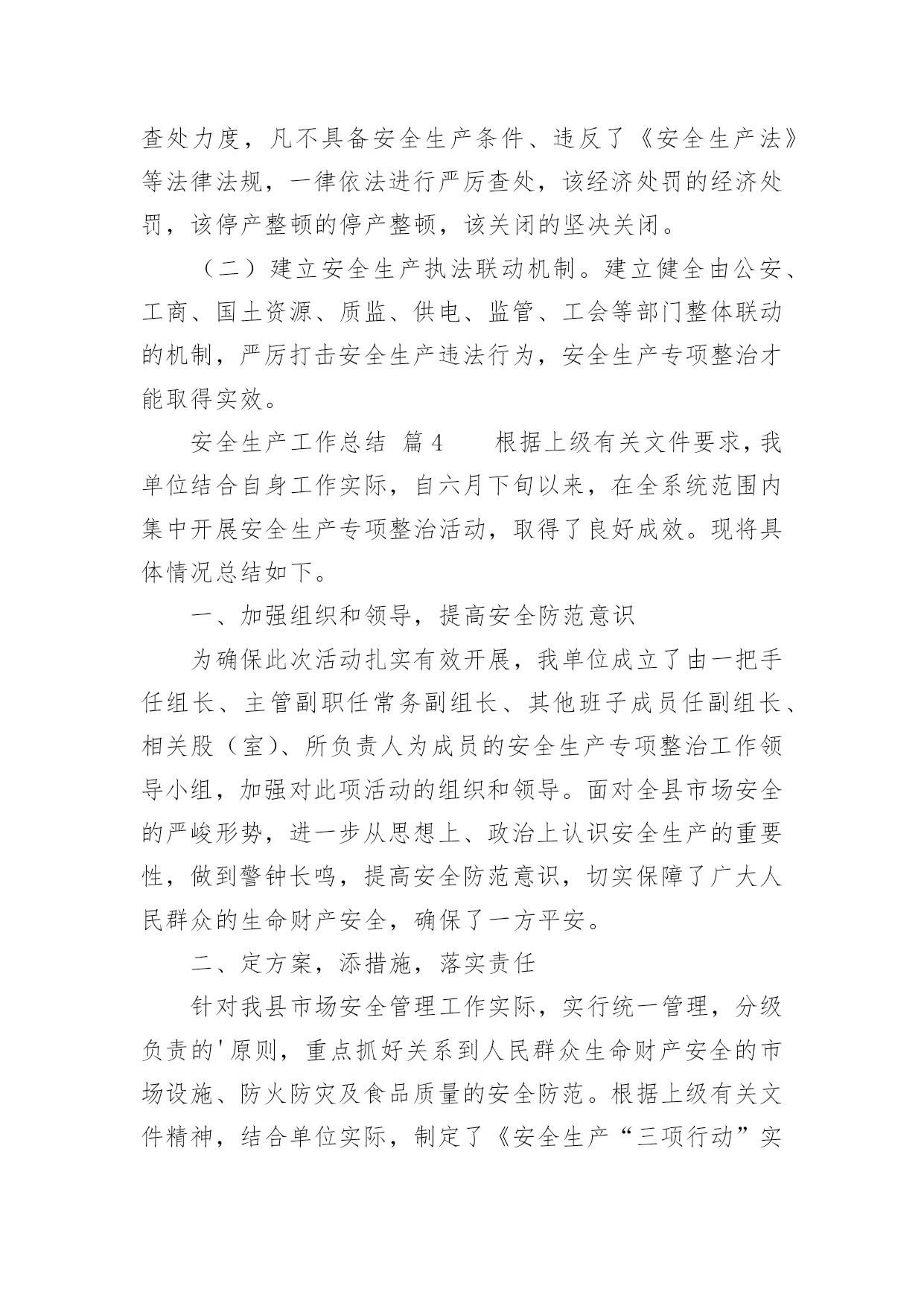 查处力度，凡不具备安全生产条件、违反了《安全生产法》等法律法规，一律依法进行严厉查处，该经济处罚的经济处罚，该停产整顿的停产整顿，该关闭的坚决关闭。

（二）建立安全生产执法联动机制。建立健全由公安、工商、国土资源、质监、供电、监管、工会等部门整体联动的机制，严厉打击安全生产违法行为，安全生产专项整治才能取得实效。

安全生产工作总结 篇4 根据上级有关文件要求，我单位结合自身工作实际，自六月下旬以来，在全系统范围内集中开展安全生产专项整治活动，取得了良好成效。现将具体情况总结如下。

一、加强组织和领导，提高安全防范意识

为确保此次活动扎实有效开展，我单位成立了由一把手任组长、主管副职任常务副组长、其他班子成员任副组长、相关股（室）、所负责人为成员的安全生产专项整治工作领导小组，加强对此项活动的组织和领导。面对全县市场安全的严峻形势，进一步从思想上、政治上认识安全生产的重要性，做到警钟长鸣，提高安全防范意识，切实保障了广大人民群众的生命财产安全，确保了一方平安。

二、定方案，添措施，落实责任

针对我县市场安全管理工作实际，实行统一管理，分级负责的'原则，重点抓好关系到人民群众生命财产安全的市场设施、防火防灾及食品质量的安全防范。根据上级有关文件精神，结合单位实际，制定了《安全生产“三项行动”实